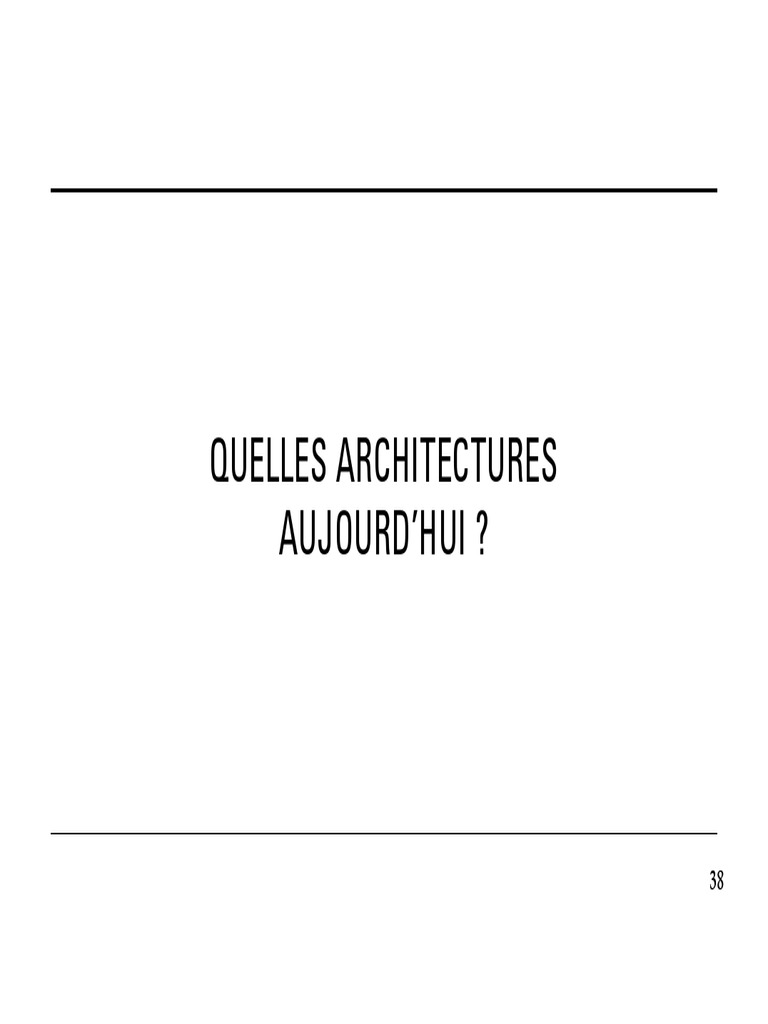 QUELLES ARCHITECTURES
AUJOURD'HUI ?

38